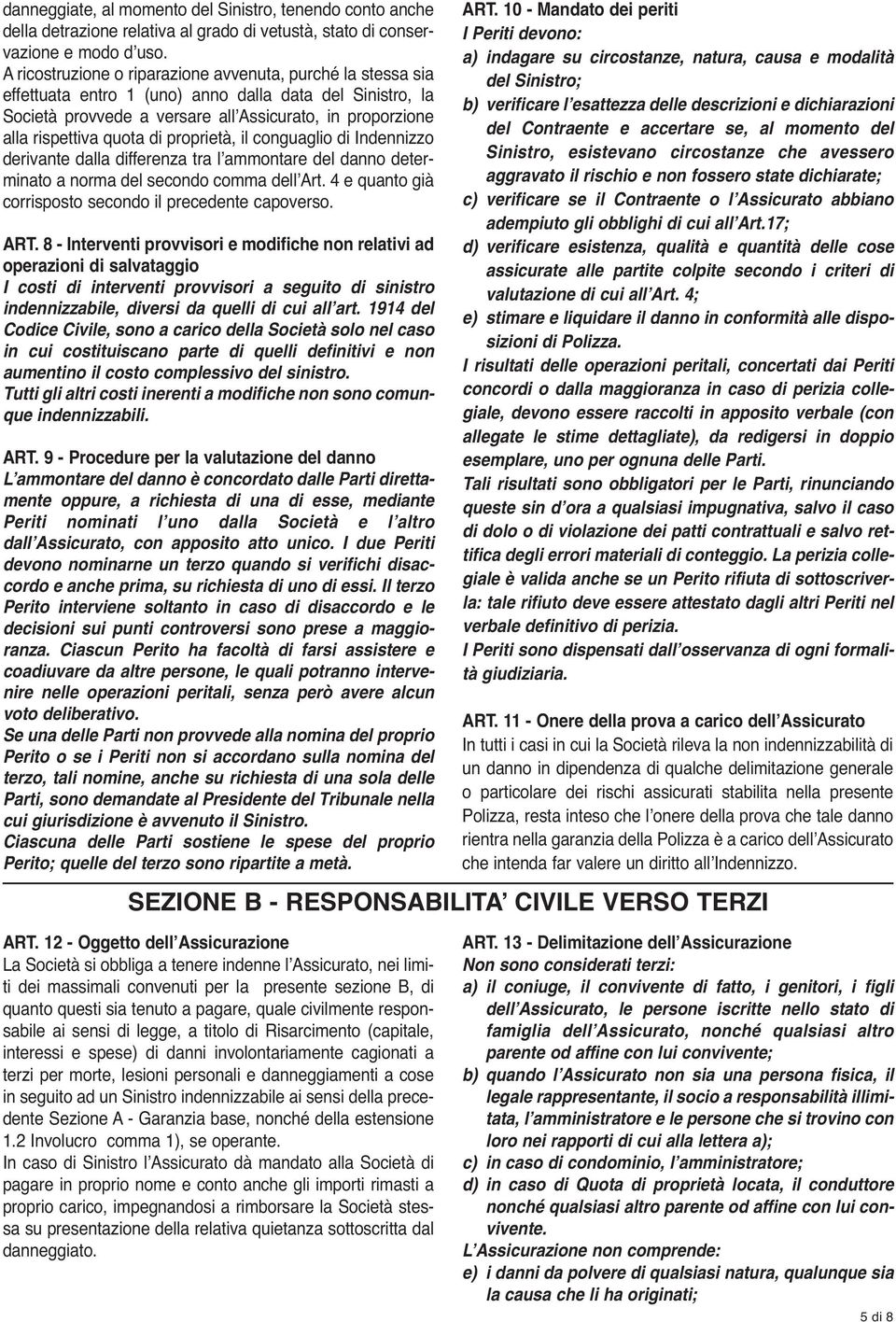 danneggiate, al momento del Sinistro, tenendo conto anche della detrazione relativa al grado di vetustà, stato di conservazione e modo d'uso.
A ricostruzione o riparazione avvenuta, purché la stessa sia effettuata entro 1 (uno) anno dalla data del Sinistro, la Società provvede a versare all'Assicurato, in proporzione alla rispettiva quota di proprietà, il conguaglio di Indennizzo derivante dalla differenza tra l'ammontare del danno determinato a norma del secondo comma dell'Art. 4 e quanto già corrisposto secondo il precedente capoverso.

ART. 8 - Interventi provvisori e modifiche non relativi ad operazioni di salvataggio
I costi di interventi provvisori a seguito di sinistro indennizzabile, diversi da quelli di cui all'art. 1914 del Codice Civile, sono a carico della Società solo nel caso in cui costituiscano parte di quelli definitivi e non aumentino il costo complessivo del sinistro.
Tutti gli altri costi inerenti a modifiche non sono comunque indennizzabili.

ART. 9 - Procedure per la valutazione del danno
L'ammontare del danno è concordato dalle Parti direttamente oppure, a richiesta di una di esse, mediante Periti nominati l'uno dalla Società e l'altro dall'Assicurato, con apposito atto unico. I due Periti devono nominarne un terzo quando si verifichi disaccordo e anche prima, su richiesta di uno di essi. Il terzo Perito interviene soltanto in caso di disaccordo e le decisioni sui punti controversi sono prese a maggioranza. Ciascun Perito ha facoltà di farsi assistere e coadiuvare da altre persone, le quali potranno intervenire nelle operazioni peritali, senza però avere alcun voto deliberativo.
Se una delle Parti non provvede alla nomina del proprio Perito o se i Periti non si accordano sulla nomina del terzo, tali nomine, anche su richiesta di una sola delle Parti, sono demandate al Presidente del Tribunale nella cui giurisdizione è avvenuto il Sinistro.
Ciascuna delle Parti sostiene le spese del proprio Perito; quelle del terzo sono ripartite a metà.

ART. 10 - Mandato dei periti
I Periti devono:
a) indagare su circostanze, natura, causa e modalità del Sinistro;
b) verificare l'esattezza delle descrizioni e dichiarazioni del Contraente e accertare se, al momento del Sinistro, esistevano circostanze che avessero aggravato il rischio e non fossero state dichiarate;
c) verificare se il Contraente o l'Assicurato abbiano adempiuto gli obblighi di cui all'Art.17;
d) verificare esistenza, qualità e quantità delle cose assicurate alle partite colpite secondo i criteri di valutazione di cui all'Art. 4;
e) stimare e liquidare il danno in conformità alle disposizioni di Polizza.
I risultati delle operazioni peritali, concertati dai Periti concordi o dalla maggioranza in caso di perizia collegiale, devono essere raccolti in apposito verbale (con allegate le stime dettagliate), da redigersi in doppio esemplare, uno per ognuna delle Parti.
Tali risultati sono obbligatori per le Parti, rinunciando queste sin d'ora a qualsiasi impugnativa, salvo il caso di dolo o di violazione dei patti contrattuali e salvo rettifica degli errori materiali di conteggio. La perizia collegiale è valida anche se un Perito rifiuta di sottoscriverla: tale rifiuto deve essere attestato dagli altri Periti nel verbale definitivo di perizia.
I Periti sono dispensati dall'osservanza di ogni formalità giudiziaria.

ART. 11 - Onere della prova a carico dell'Assicurato
In tutti i casi in cui la Società rileva la non indennizzabilità di un danno in dipendenza di qualche delimitazione generale o particolare dei rischi assicurati stabilita nella presente Polizza, resta inteso che l'onere della prova che tale danno rientra nella garanzia della Polizza è a carico dell'Assicurato che intenda far valere un diritto all'Indennizzo.

SEZIONE B - RESPONSABILITA' CIVILE VERSO TERZI

ART. 12 - Oggetto dell'Assicurazione
La Società si obbliga a tenere indenne l'Assicurato, nei limiti dei massimali convenuti per la presente sezione B, di quanto questi sia tenuto a pagare, quale civilmente responsabile ai sensi di legge, a titolo di Risarcimento (capitale, interessi e spese) di danni involontariamente cagionati a terzi per morte, lesioni personali e danneggiamenti a cose in seguito ad un Sinistro indennizzabile ai sensi della precedente Sezione A - Garanzia base, nonché della estensione 1.2 Involucro comma 1), se operante.
In caso di Sinistro l'Assicurato dà mandato alla Società di pagare in proprio nome e conto anche gli importi rimasti a proprio carico, impegnandosi a rimborsare la Società stessa su presentazione della relativa quietanza sottoscritta dal danneggiato.

ART. 13 - Delimitazione dell'Assicurazione
Non sono considerati terzi:
a) il coniuge, il convivente di fatto, i genitori, i figli dell'Assicurato, le persone iscritte nello stato di famiglia dell'Assicurato, nonché qualsiasi altro parente od affine con lui convivente;
b) quando l'Assicurato non sia una persona fisica, il legale rappresentante, il socio a responsabilità illimitata, l'amministratore e le persone che si trovino con loro nei rapporti di cui alla lettera a);
c) in caso di condominio, l'amministratore;
d) in caso di Quota di proprietà locata, il conduttore nonché qualsiasi altro parente od affine con lui convivente.
L'Assicurazione non comprende:
e) i danni da polvere di qualsiasi natura, qualunque sia la causa che li ha originati;

5 di 8